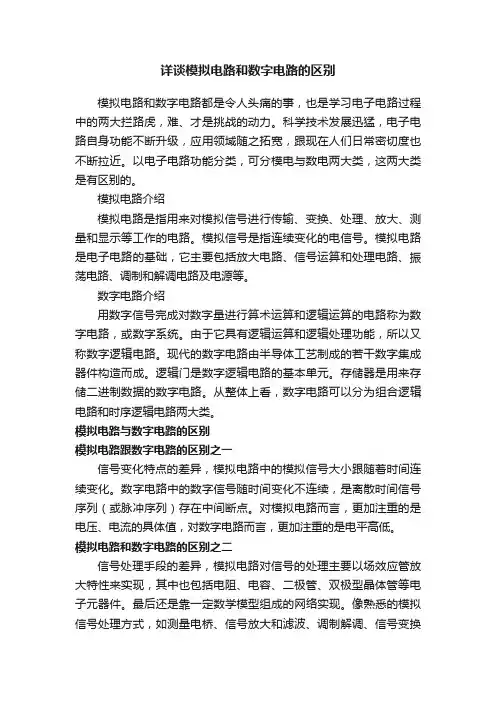 详谈模拟电路和数字电路的区别

模拟电路和数字电路都是令人头痛的事，也是学习电子电路过程中的两大拦路虎，难、才是挑战的动力。科学技术发展迅猛，电子电路自身功能不断升级，应用领域随之拓宽，跟现在人们日常密切度也不断拉近。以电子电路功能分类，可分模电与数电两大类，这两大类是有区别的。

模拟电路介绍

模拟电路是指用来对模拟信号进行传输、变换、处理、放大、测量和显示等工作的电路。模拟信号是指连续变化的电信号。模拟电路是电子电路的基础，它主要包括放大电路、信号运算和处理电路、振荡电路、调制和解调电路及电源等。

数字电路介绍

用数字信号完成对数字量进行算术运算和逻辑运算的电路称为数字电路，或数字系统。由于它具有逻辑运算和逻辑处理功能，所以又称数字逻辑电路。现代的数字电路由半导体工艺制成的若干数字集成器件构造而成。逻辑门是数字逻辑电路的基本单元。存储器是用来存储二进制数据的数字电路。从整体上看，数字电路可以分为组合逻辑电路和时序逻辑电路两大类。

模拟电路与数字电路的区别

模拟电路跟数字电路的区别之一

信号变化特点的差异，模拟电路中的模拟信号大小跟随着时间连续变化。数字电路中的数字信号随时间变化不连续，是离散时间信号序列（或脉冲序列）存在中间断点。对模拟电路而言，更加注重的是电压、电流的具体值，对数字电路而言，更加注重的是电平高低。

模拟电路和数字电路的区别之二

信号处理手段的差异，模拟电路对信号的处理主要以场效应管放大特性来实现，其中也包括电阻、电容、二极管、双极型晶体管等电子元器件。最后还是靠一定数学模型组成的网络实现。像熟悉的模拟信号处理方式，如测量电桥、信号放大和滤波、调制解调、信号变换